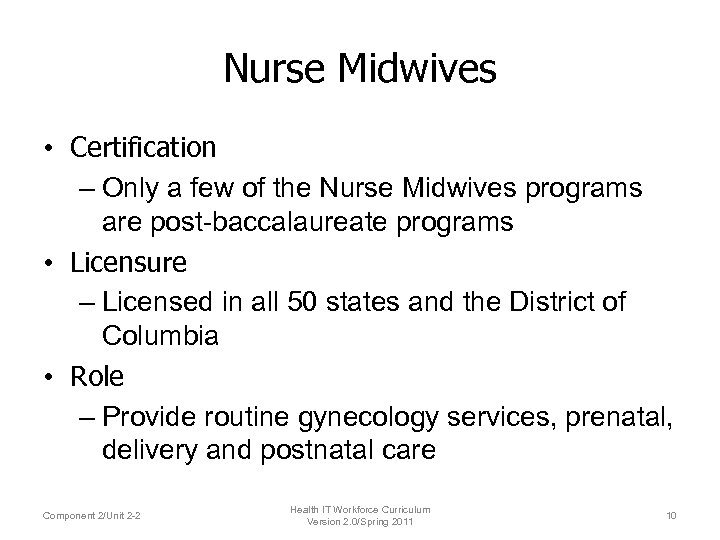 Nurse Midwives

• Certification
– Only a few of the Nurse Midwives programs are post-baccalaureate programs
• Licensure
– Licensed in all 50 states and the District of Columbia
• Role
– Provide routine gynecology services, prenatal, delivery and postnatal care

Component 2/Unit 2-2

Health IT Workforce Curriculum
Version 2.0/Spring 2011

10